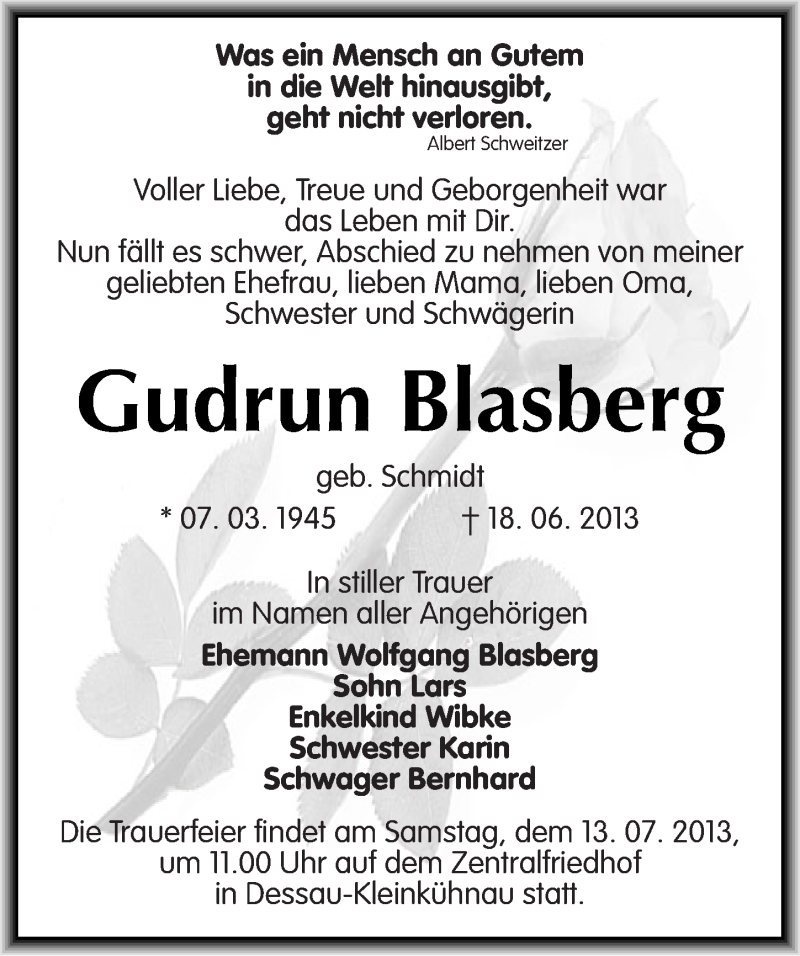 Was ein Mensch an Gutem in die Welt hinausgibt, geht nicht verloren.
Albert Schweitzer

Voller Liebe, Treue und Geborgenheit war das Leben mit Dir.
Nun fällt es schwer, Abschied zu nehmen von meiner geliebten Ehefrau, lieben Mama, lieben Oma, Schwester und Schwägerin

Gudrun Blasberg

geb. Schmidt

* 07. 03. 1945 † 18. 06. 2013

In stiller Trauer
im Namen aller Angehörigen

Ehemann Wolfgang Blasberg
Sohn Lars
Enkelkind Wibke
Schwester Karin
Schwager Bernhard

Die Trauerfeier findet am Samstag, dem 13. 07. 2013, um 11.00 Uhr auf dem Zentralfriedhof in Dessau-Kleinkühnau statt.